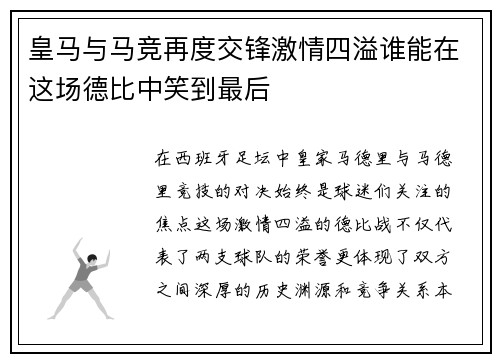 皇马与马竞再度交锋激情四溢谁能在这场德比中笑到最后

在西班牙足坛中皇家马德里与马德里竞技的对决始终是球迷们关注的焦点这场激情四溢的德比战不仅代表了两支球队的荣誉更体现了双方之间深厚的历史渊源和竞争关系本